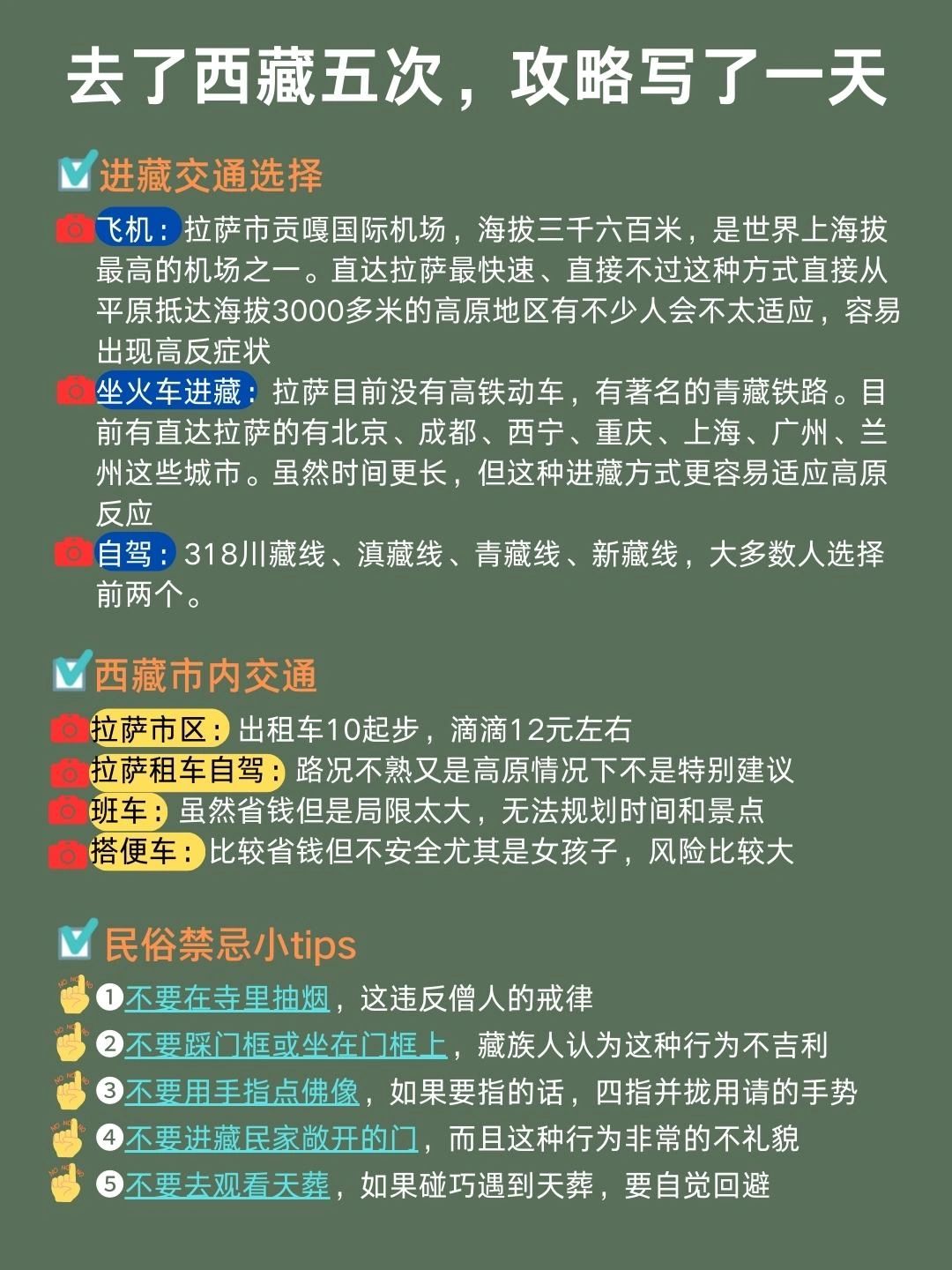 去了西藏五次，攻略写了一天

进藏交通选择

飞机：拉萨市贡嘎国际机场，海拔三千六百米，是世界上海拔最高的机场之一。直达拉萨最快速、直接不过这种方式直接从平原抵达海拔3000多米的高原地区有不少人会不太适应，容易出现高反症状

坐火车进藏：拉萨目前没有高铁动车，有著名的青藏铁路。目前有直达拉萨的有北京、成都、西宁、重庆、上海、广州、兰州这些城市。虽然时间更长，但这种进藏方式更容易适应高原反应

自驾：318川藏线、滇藏线、青藏线、新藏线，大多数人选择前两个。

西藏市内交通

拉萨市区：出租车10起步，滴滴12元左右
拉萨租车自驾：路况不熟又是高原情况下不是特别建议
班车：虽然省钱但是局限太大，无法规划时间和景点
搭便车：比较省钱但不安全尤其是女孩子，风险比较大

民俗禁忌小tips

❶不要在寺里抽烟，这违反僧人的戒律
❷不要踩门框或坐在门框上，藏族人认为这种行为不吉利
❸不要用手指点佛像，如果要指的话，四指并拢用请的手势
❹不要进藏民家敞开的门，而且这种行为非常的不礼貌
❺不要去观看天葬，如果碰巧遇到天葬，要自觉回避